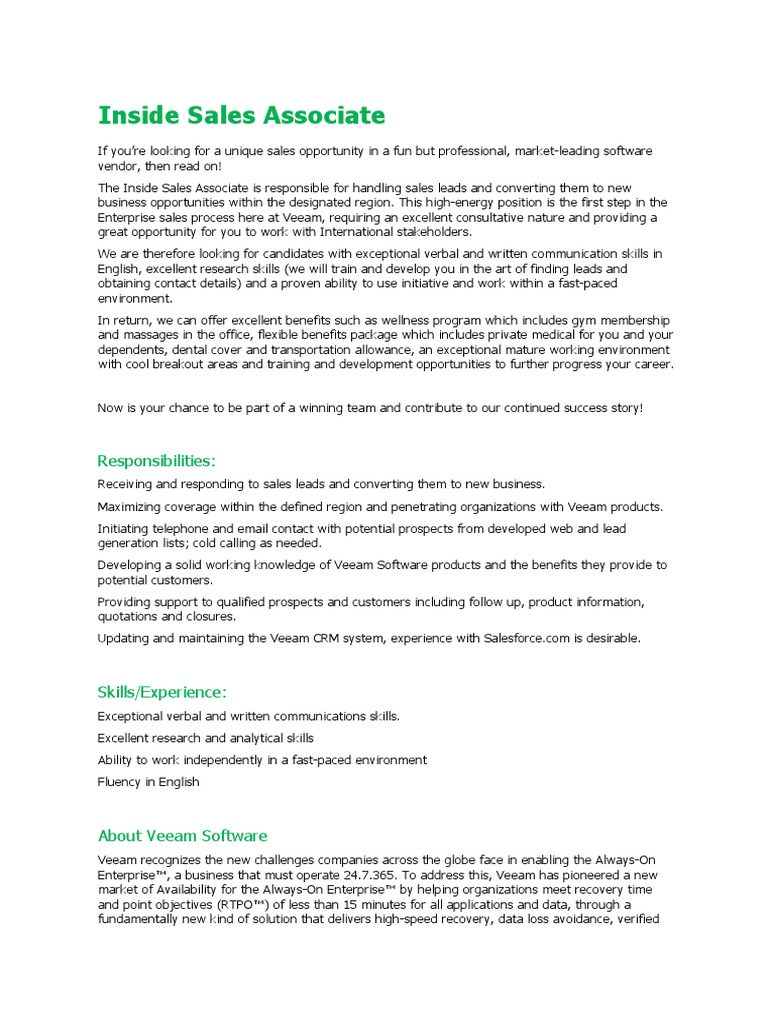 Inside Sales Associate

If you're looking for a unique sales opportunity in a fun but professional, market-leading software vendor, then read on!

The Inside Sales Associate is responsible for handling sales leads and converting them to new business opportunities within the designated region. This high-energy position is the first step in the Enterprise sales process here at Veeam, requiring an excellent consultative nature and providing a great opportunity for you to work with International stakeholders.

We are therefore looking for candidates with exceptional verbal and written communication skills in English, excellent research skills (we will train and develop you in the art of finding leads and obtaining contact details) and a proven ability to use initiative and work within a fast-paced environment.

In return, we can offer excellent benefits such as wellness program which includes gym membership and massages in the office, flexible benefits package which includes private medical for you and your dependents, dental cover and transportation allowance, an exceptional mature working environment with cool breakout areas and training and development opportunities to further progress your career.

Now is your chance to be part of a winning team and contribute to our continued success story!

Responsibilities:

Receiving and responding to sales leads and converting them to new business.

Maximizing coverage within the defined region and penetrating organizations with Veeam products.

Initiating telephone and email contact with potential prospects from developed web and lead generation lists; cold calling as needed.

Developing a solid working knowledge of Veeam Software products and the benefits they provide to potential customers.

Providing support to qualified prospects and customers including follow up, product information, quotations and closures.

Updating and maintaining the Veeam CRM system, experience with Salesforce.com is desirable.

Skills/Experience:

Exceptional verbal and written communications skills.

Excellent research and analytical skills

Ability to work independently in a fast-paced environment

Fluency in English

About Veeam Software

Veeam recognizes the new challenges companies across the globe face in enabling the Always-On Enterprise™, a business that must operate 24.7.365. To address this, Veeam has pioneered a new market of Availability for the Always-On Enterprise™ by helping organizations meet recovery time and point objectives (RTPO™) of less than 15 minutes for all applications and data, through a fundamentally new kind of solution that delivers high-speed recovery, data loss avoidance, verified